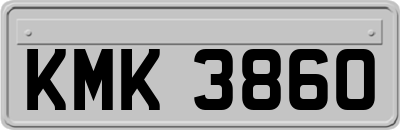 KMK 3860